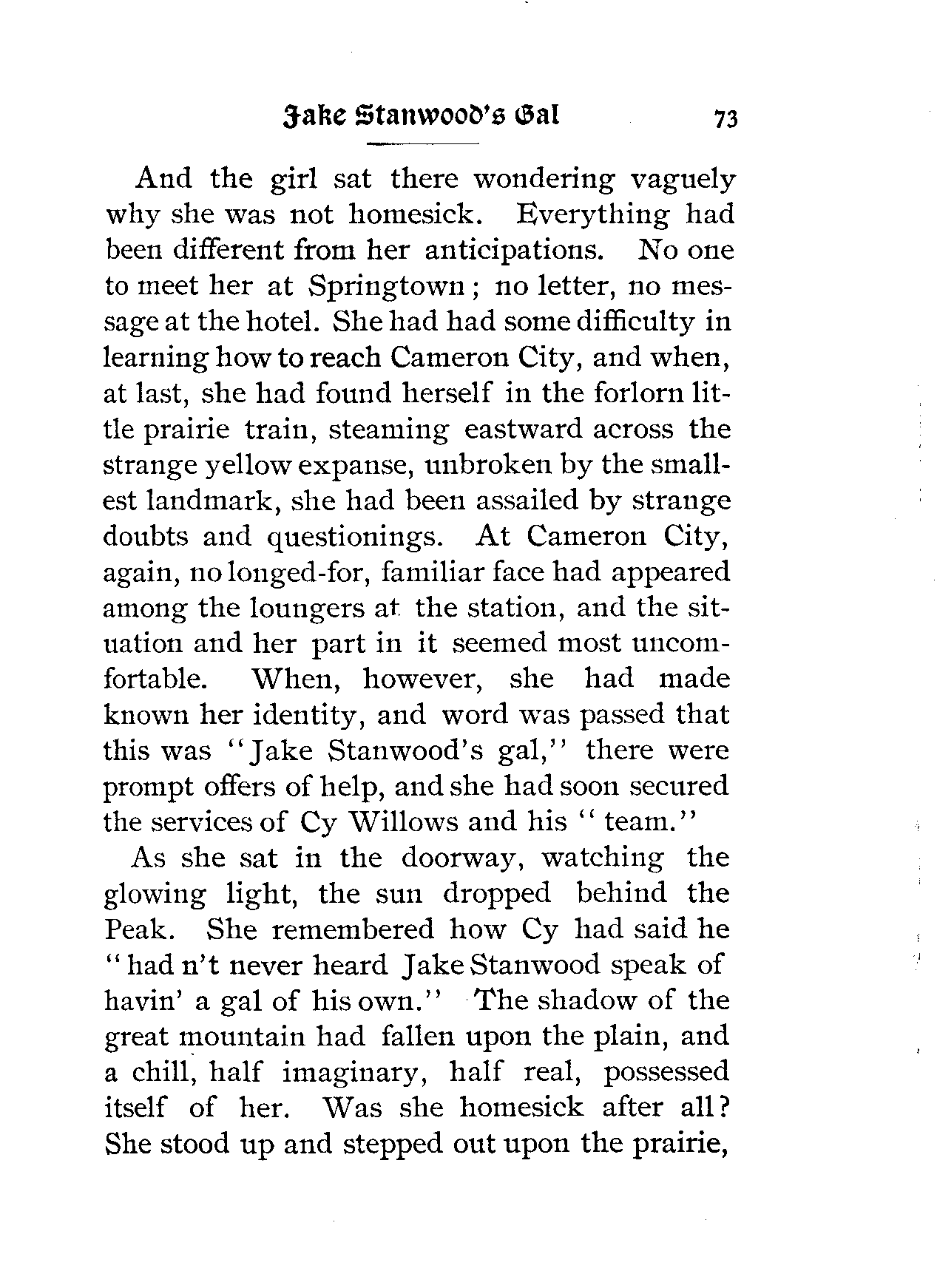 Jake Stanwood's Gal 73

And the girl sat there wondering vaguely why she was not homesick. Everything had been different from her anticipations. No one to meet her at Springtown; no letter, no message at the hotel. She had had some difficulty in learning how to reach Cameron City, and when, at last, she had found herself in the forlorn little prairie train, steaming eastward across the strange yellow expanse, unbroken by the smallest landmark, she had been assailed by strange doubts and questionings. At Cameron City, again, no longed-for, familiar face had appeared among the loungers at the station, and the situation and her part in it seemed most uncomfortable. When, however, she had made known her identity, and word was passed that this was "Jake Stanwood's gal," there were prompt offers of help, and she had soon secured the services of Cy Willows and his "team."

As she sat in the doorway, watching the glowing light, the sun dropped behind the Peak. She remembered how Cy had said he "had n't never heard Jake Stanwood speak of havin' a gal of his own." The shadow of the great mountain had fallen upon the plain, and a chill, half imaginary, half real, possessed itself of her. Was she homesick after all? She stood up and stepped out upon the prairie,